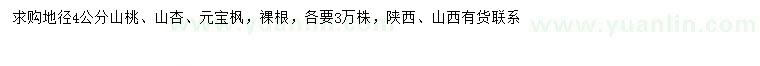 求购地径4公分山桃、山杏、元宝枫，裸根，各要3万株，陕西、山西有货联系

www.yuanlin.com